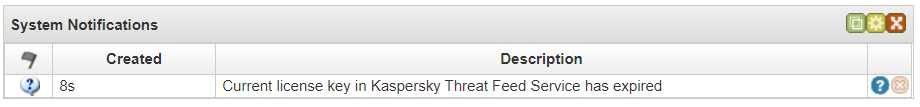 System Notifications

| | Created | Description | |
|---|---|---|---|
| | 8s | Current license key in Kaspersky Threat Feed Service has expired | |